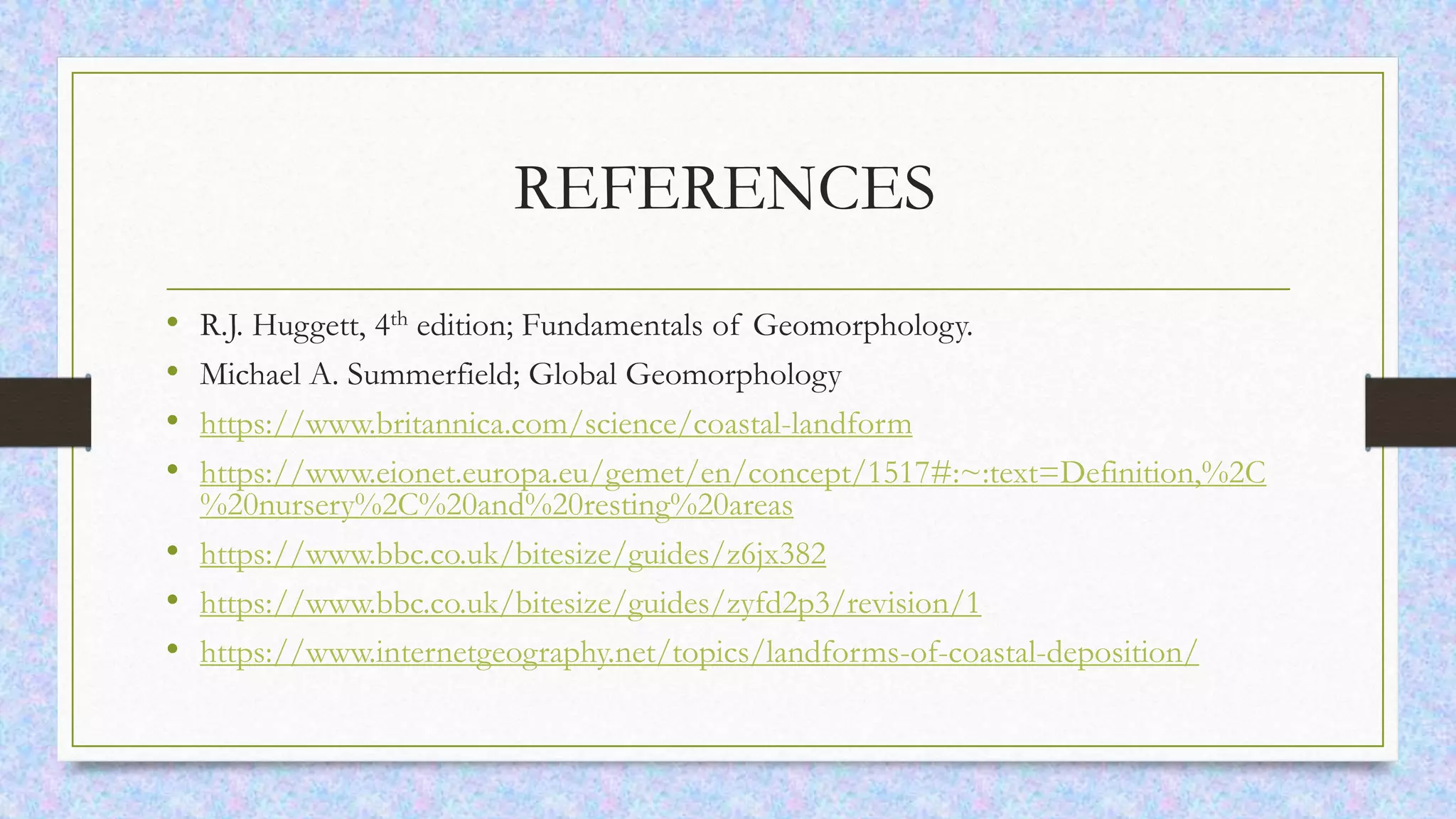 REFERENCES

• R.J. Huggett, 4th edition; Fundamentals of Geomorphology.
• Michael A. Summerfield; Global Geomorphology
• https://www.britannica.com/science/coastal-landform
• https://www.eionet.europa.eu/gemet/en/concept/1517#:~:text=Definition,%2C%20nursery%2C%20and%20resting%20areas
• https://www.bbc.co.uk/bitesize/guides/z6jx382
• https://www.bbc.co.uk/bitesize/guides/zyfd2p3/revision/1
• https://www.internetgeography.net/topics/landforms-of-coastal-deposition/